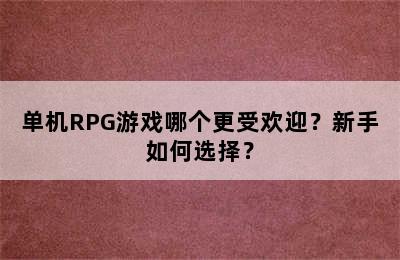 单机RPG游戏哪个更受欢迎？新手如何选择？